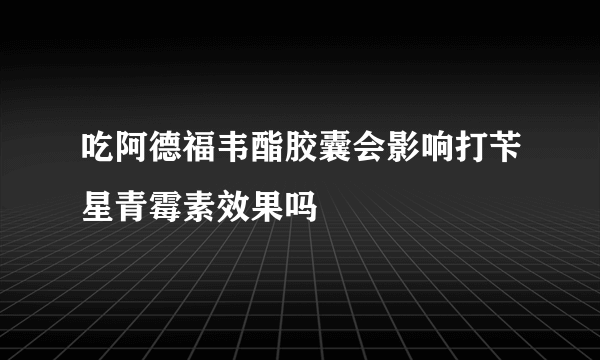 吃阿德福韦酯胶囊会影响打苄星青霉素效果吗